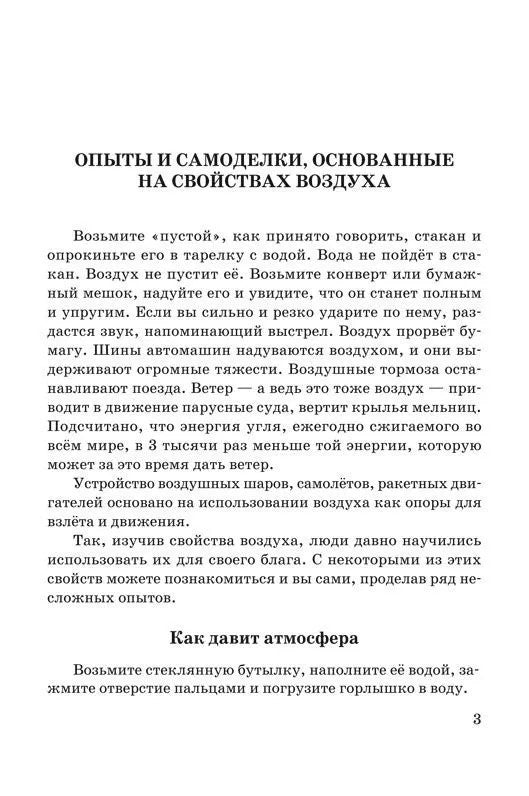 ОПЫТЫ И САМОДЕЛКИ, ОСНОВАННЫЕ НА СВОЙСТВАХ ВОЗДУХА

Возьмите «пустой», как принято говорить, стакан и опрокиньте его в тарелку с водой. Вода не пойдёт в стакан. Воздух не пустит её. Возьмите конверт или бумажный мешок, надуйте его и увидите, что он станет полным и упругим. Если вы сильно и резко ударите по нему, раздастся звук, напоминающий выстрел. Воздух прорвёт бумагу. Шины автомашин надуваются воздухом, и они выдерживают огромные тяжести. Воздушные тормоза останавливают поезда. Ветер — а ведь это тоже воздух — приводит в движение парусные суда, вертит крылья мельниц. Подсчитано, что энергия угля, ежегодно сжигаемого во всём мире, в 3 тысячи раз меньше той энергии, которую может за это время дать ветер.

Устройство воздушных шаров, самолётов, ракетных двигателей основано на использовании воздуха как опоры для взлёта и движения.

Так, изучив свойства воздуха, люди давно научились использовать их для своего блага. С некоторыми из этих свойств можете познакомиться и вы сами, проделав ряд несложных опытов.

Как давит атмосфера

Возьмите стеклянную бутылку, наполните её водой, зажмите отверстие пальцами и погрузите горлышко в воду.

3